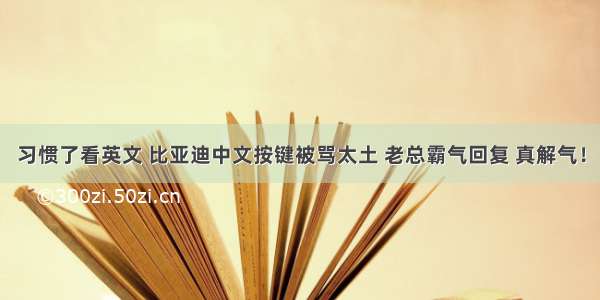 习惯了看英文 比亚迪中文按键被骂太土 老总霸气回复 真解气！

@300zi.50zi.cn